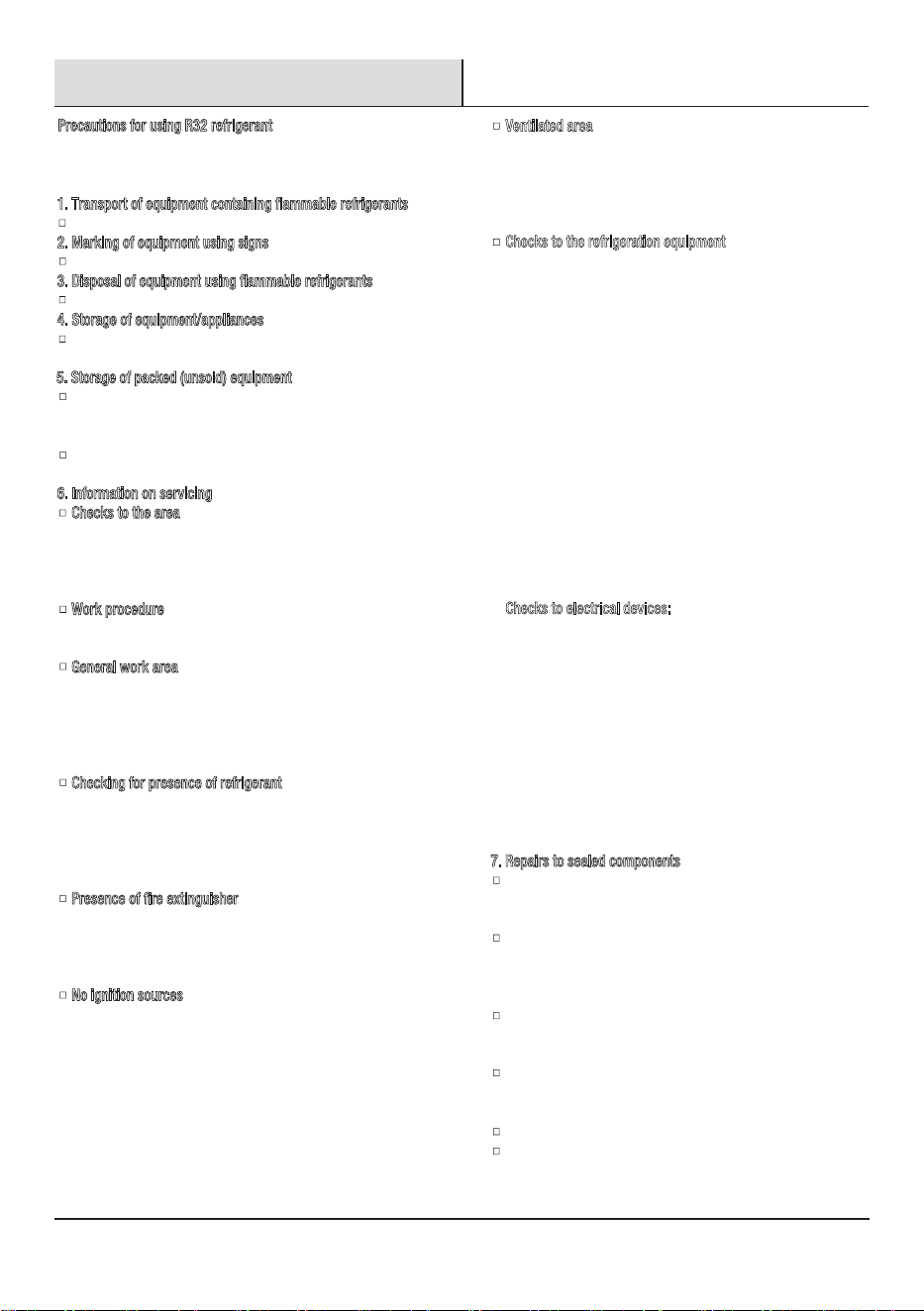 Precautions for using R32 refrigerant

1. Transport of equipment containing flammable refrigerants
☐
2. Marking of equipment using signs
☐
3. Disposal of equipment using flammable refrigerants
☐
4. Storage of equipment/appliances
☐

5. Storage of packed (unsold) equipment
☐

☐

6. Information on servicing
☐ Checks to the area

☐ Work procedure

☐ General work area

☐ Checking for presence of refrigerant

☐ Presence of fire extinguisher

☐ No ignition sources

☐ Ventilated area

☐ Checks to the refrigeration equipment

Checks to electrical devices;

7. Repairs to sealed components
☐

☐

☐

☐

☐
☐